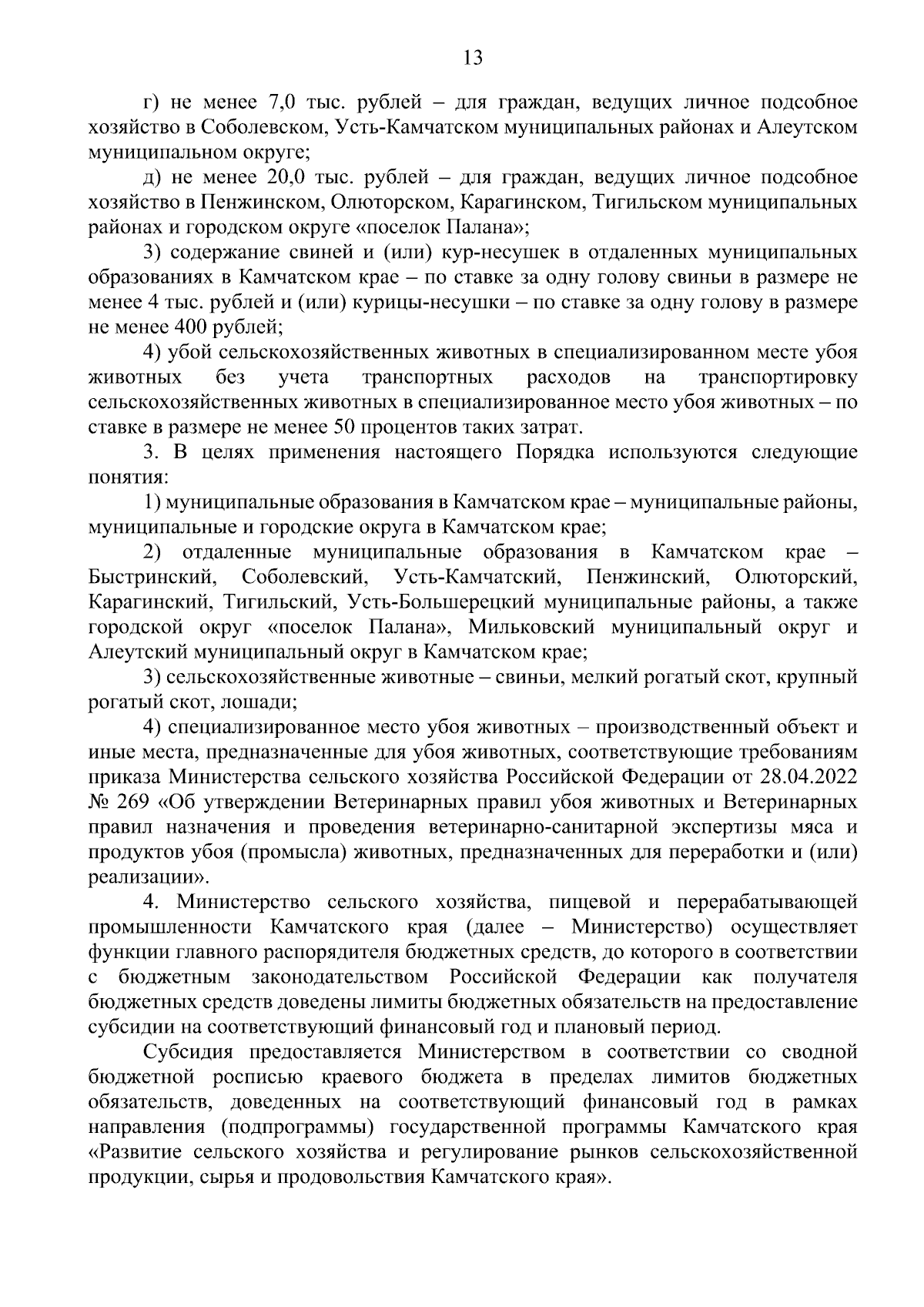 13

г) не менее 7,0 тыс. рублей – для граждан, ведущих личное подсобное хозяйство в Соболевском, Усть-Камчатском муниципальных районах и Алеутском муниципальном округе;

д) не менее 20,0 тыс. рублей – для граждан, ведущих личное подсобное хозяйство в Пенжинском, Олюторском, Карагинском, Тигильском муниципальных районах и городском округе «поселок Палана»;

3) содержание свиней и (или) кур-несушек в отдаленных муниципальных образованиях в Камчатском крае – по ставке за одну голову свиньи в размере не менее 4 тыс. рублей и (или) курицы-несушки – по ставке за одну голову в размере не менее 400 рублей;

4) убой сельскохозяйственных животных в специализированном месте убоя животных без учета транспортных расходов на транспортировку сельскохозяйственных животных в специализированное место убоя животных – по ставке в размере не менее 50 процентов таких затрат.

3. В целях применения настоящего Порядка используются следующие понятия:

1) муниципальные образования в Камчатском крае – муниципальные районы, муниципальные и городские округа в Камчатском крае;

2) отдаленные муниципальные образования в Камчатском крае – Быстринский, Соболевский, Усть-Камчатский, Пенжинский, Олюторский, Карагинский, Тигильский, Усть-Большерецкий муниципальные районы, а также городской округ «поселок Палана», Мильковский муниципальный округ и Алеутский муниципальный округ в Камчатском крае;

3) сельскохозяйственные животные – свиньи, мелкий рогатый скот, крупный рогатый скот, лошади;

4) специализированное место убоя животных – производственный объект и иные места, предназначенные для убоя животных, соответствующие требованиям приказа Министерства сельского хозяйства Российской Федерации от 28.04.2022 № 269 «Об утверждении Ветеринарных правил убоя животных и Ветеринарных правил назначения и проведения ветеринарно-санитарной экспертизы мяса и продуктов убоя (промысла) животных, предназначенных для переработки и (или) реализации».

4. Министерство сельского хозяйства, пищевой и перерабатывающей промышленности Камчатского края (далее – Министерство) осуществляет функции главного распорядителя бюджетных средств, до которого в соответствии с бюджетным законодательством Российской Федерации как получателя бюджетных средств доведены лимиты бюджетных обязательств на предоставление субсидии на соответствующий финансовый год и плановый период.

Субсидия предоставляется Министерством в соответствии со сводной бюджетной росписью краевого бюджета в пределах лимитов бюджетных обязательств, доведенных на соответствующий финансовый год в рамках направления (подпрограммы) государственной программы Камчатского края «Развитие сельского хозяйства и регулирование рынков сельскохозяйственной продукции, сырья и продовольствия Камчатского края».